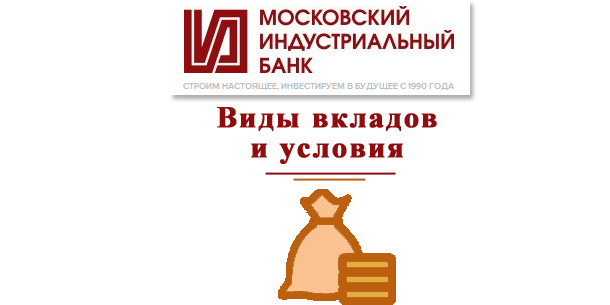 МОСКОВСКИЙ
ИНДУСТРИАЛЬНЫЙ
БАНК

СТРОИМ НАСТОЯЩЕЕ, ИНВЕСТИРУЕМ В БУДУЩЕЕ С 1990 ГОДА

Виды вкладов
и условия